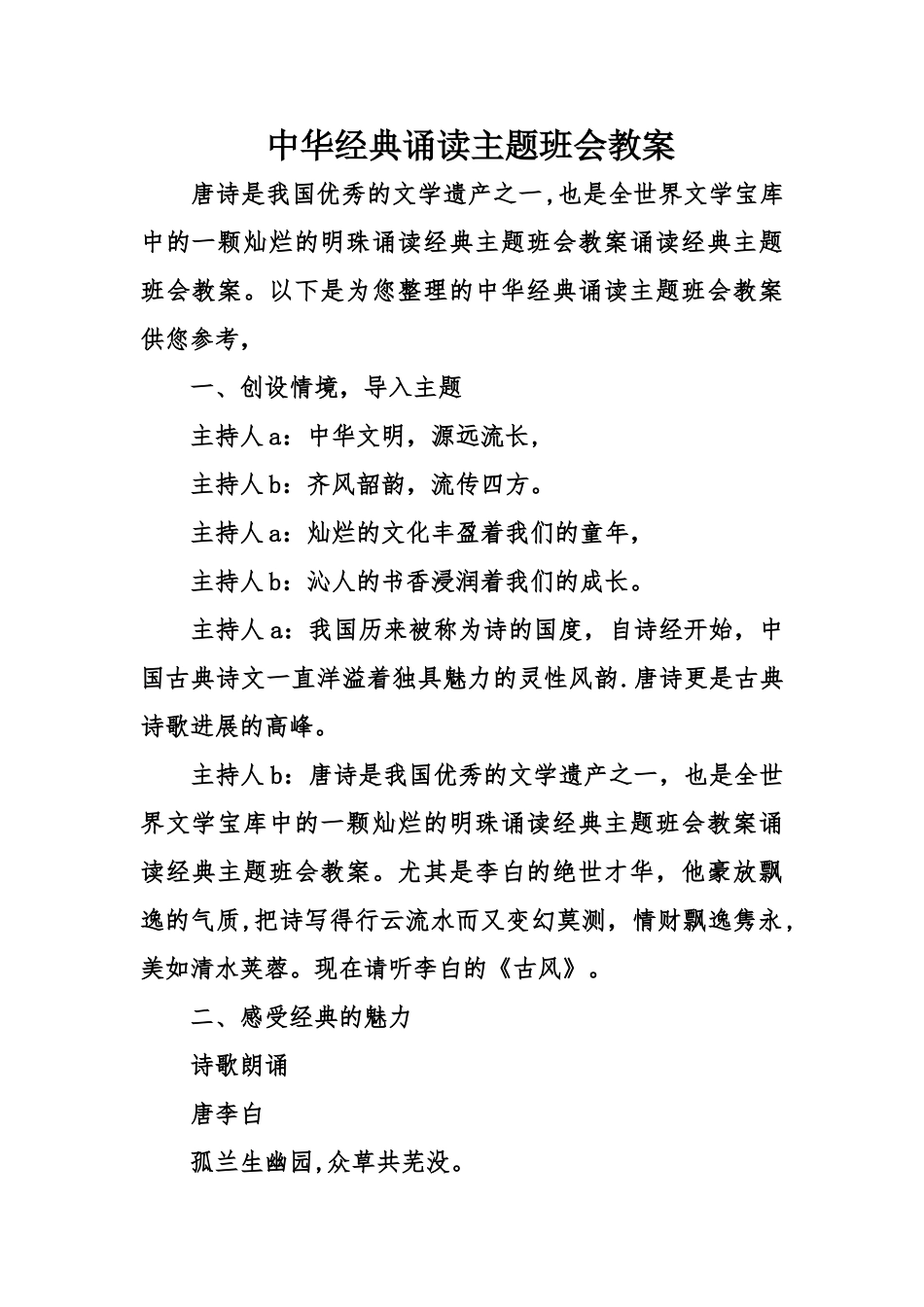 中华经典诵读主题班会教案

唐诗是我国优秀的文学遗产之一,也是全世界文学宝库中的一颗灿烂的明珠诵读经典主题班会教案诵读经典主题班会教案。以下是为您整理的中华经典诵读主题班会教案供您参考，

一、创设情境，导入主题

主持人a：中华文明，源远流长，

主持人b：齐风韶韵，流传四方。

主持人a：灿烂的文化丰盈着我们的童年，

主持人b：沁人的书香浸润着我们的成长。

主持人a：我国历来被称为诗的国度，自诗经开始，中国古典诗文一直洋溢着独具魅力的灵性风韵.唐诗更是古典诗歌进展的高峰。

主持人b：唐诗是我国优秀的文学遗产之一，也是全世界文学宝库中的一颗灿烂的明珠诵读经典主题班会教案诵读经典主题班会教案。尤其是李白的绝世才华，他豪放飘逸的气质,把诗写得行云流水而又变幻莫测，情财飘逸隽永，美如清水芙蓉。现在请听李白的《古风》。

二、感受经典的魅力

诗歌朗诵

唐李白

孤兰生幽园,众草共芜没。